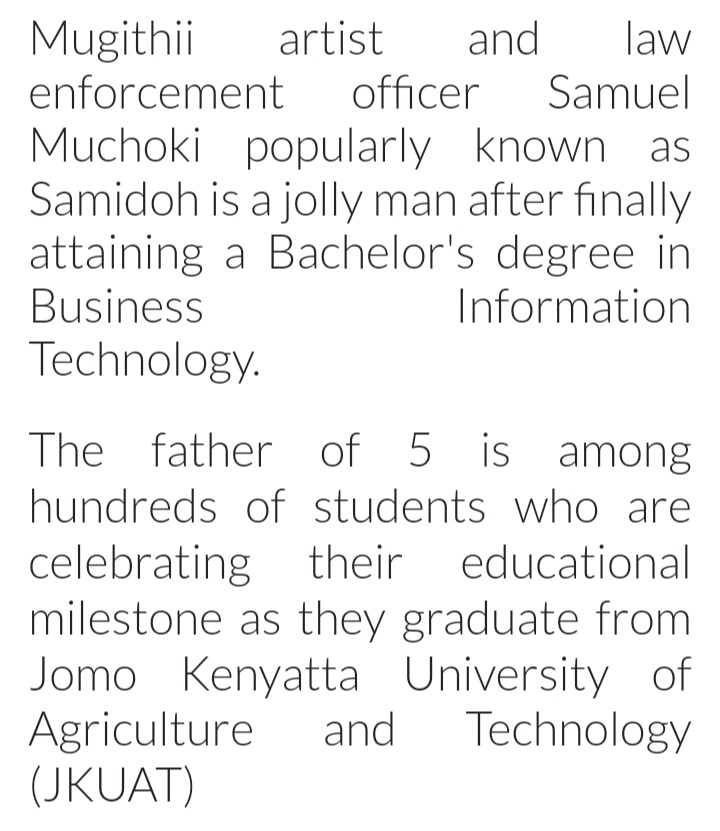 Mugithii artist and law enforcement officer Samuel Muchoki popularly known as Samidoh is a jolly man after finally attaining a Bachelor's degree in Business Information Technology.

The father of 5 is among hundreds of students who are celebrating their educational milestone as they graduate from Jomo Kenyatta University of Agriculture and Technology (JKUAT)